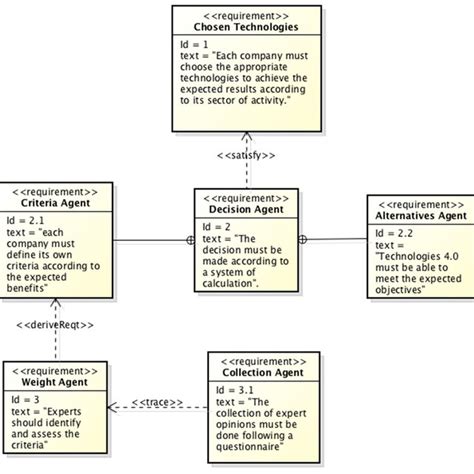 <<requirement>>
Chosen Technologies

Id = 1
text = "Each company must choose the appropriate technologies to achieve the expected results according to its sector of activity."

<<satisfy>>

<<requirement>>
Criteria Agent

Id = 2.1
text = "each company must define its own criteria according to the expected benefits"

<<requirement>>
Decision Agent

Id = 2
text = "The decision must be made according to a system of calculation".

<<requirement>>
Alternatives Agent

Id = 2.2
text = "Technologies 4.0 must be able to meet the expected objectives"

<<deriveReqt>>

<<requirement>>
Weight Agent

Id = 3
text = "Experts should identify and assess the criteria"

<<trace>>

<<requirement>>
Collection Agent

Id = 3.1
text = "The collection of expert opinions must be done following a questionnaire"